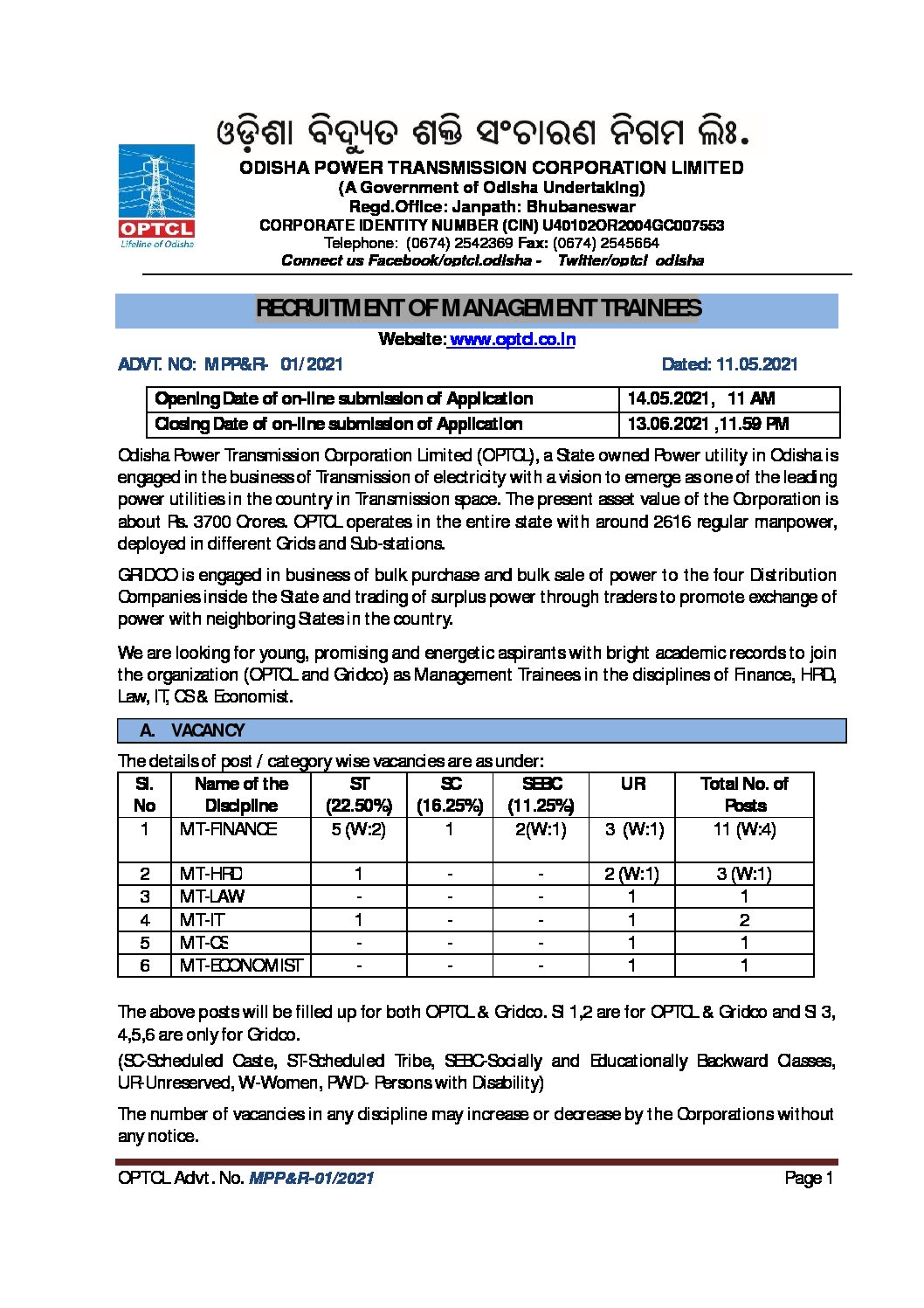 ଓଡ଼ିଶା ବିଦ୍ୟୁତ ଶକ୍ତି ସଂଚାରଣ ନିଗମ ଲିଃ.

OPTCL
Lifeline of Odisha

ODISHA POWER TRANSMISSION CORPORATION LIMITED
(A Government of Odisha Undertaking)
Regd.Office: Janpath: Bhubaneswar
CORPORATE IDENTITY NUMBER (CIN) U40102OR2004GC007553
Telephone: (0674) 2542369 Fax: (0674) 2545664
Connect us Facebook/optcl.odisha - Twitter/optcl_odisha

RECRUITMENT OF MANAGEMENT TRAINEES

Website: www.optcl.co.in

ADVT. NO: MPP&R- 01/2021 Dated: 11.05.2021

| Opening Date of on-line submission of Application | 14.05.2021, 11 AM |
|---|---|
| Closing Date of on-line submission of Application | 13.06.2021 ,11.59 PM |

Odisha Power Transmission Corporation Limited (OPTCL), a State owned Power utility in Odisha is engaged in the business of Transmission of electricity with a vision to emerge as one of the leading power utilities in the country in Transmission space. The present asset value of the Corporation is about Rs. 3700 Crores. OPTCL operates in the entire state with around 2616 regular manpower, deployed in different Grids and Sub-stations.

GRIDCO is engaged in business of bulk purchase and bulk sale of power to the four Distribution Companies inside the State and trading of surplus power through traders to promote exchange of power with neighboring States in the country.

We are looking for young, promising and energetic aspirants with bright academic records to join the organization (OPTCL and Gridco) as Management Trainees in the disciplines of Finance, HRD, Law, IT, CS & Economist.

A. VACANCY

The details of post / category wise vacancies are as under:

| Sl. No | Name of the Discipline | ST (22.50%) | SC (16.25%) | SEBC (11.25%) | UR | Total No. of Posts |
|---|---|---|---|---|---|---|
| 1 | MT-FINANCE | 5 (W:2) | 1 | 2(W:1) | 3 (W:1) | 11 (W:4) |
| 2 | MT-HRD | 1 | - | - | 2 (W:1) | 3 (W:1) |
| 3 | MT-LAW | - | - | - | 1 | 1 |
| 4 | MT-IT | 1 | - | - | 1 | 2 |
| 5 | MT-CS | - | - | - | 1 | 1 |
| 6 | MT-ECONOMIST | - | - | - | 1 | 1 |

The above posts will be filled up for both OPTCL & Gridco. Sl 1,2 are for OPTCL & Gridco and Sl 3, 4,5,6 are only for Gridco.

(SC-Scheduled Caste, ST-Scheduled Tribe, SEBC-Socially and Educationally Backward Classes, UR-Unreserved, W-Women, PWD- Persons with Disability)

The number of vacancies in any discipline may increase or decrease by the Corporations without any notice.

OPTCL Advt. No. MPP&R-01/2021 Page 1